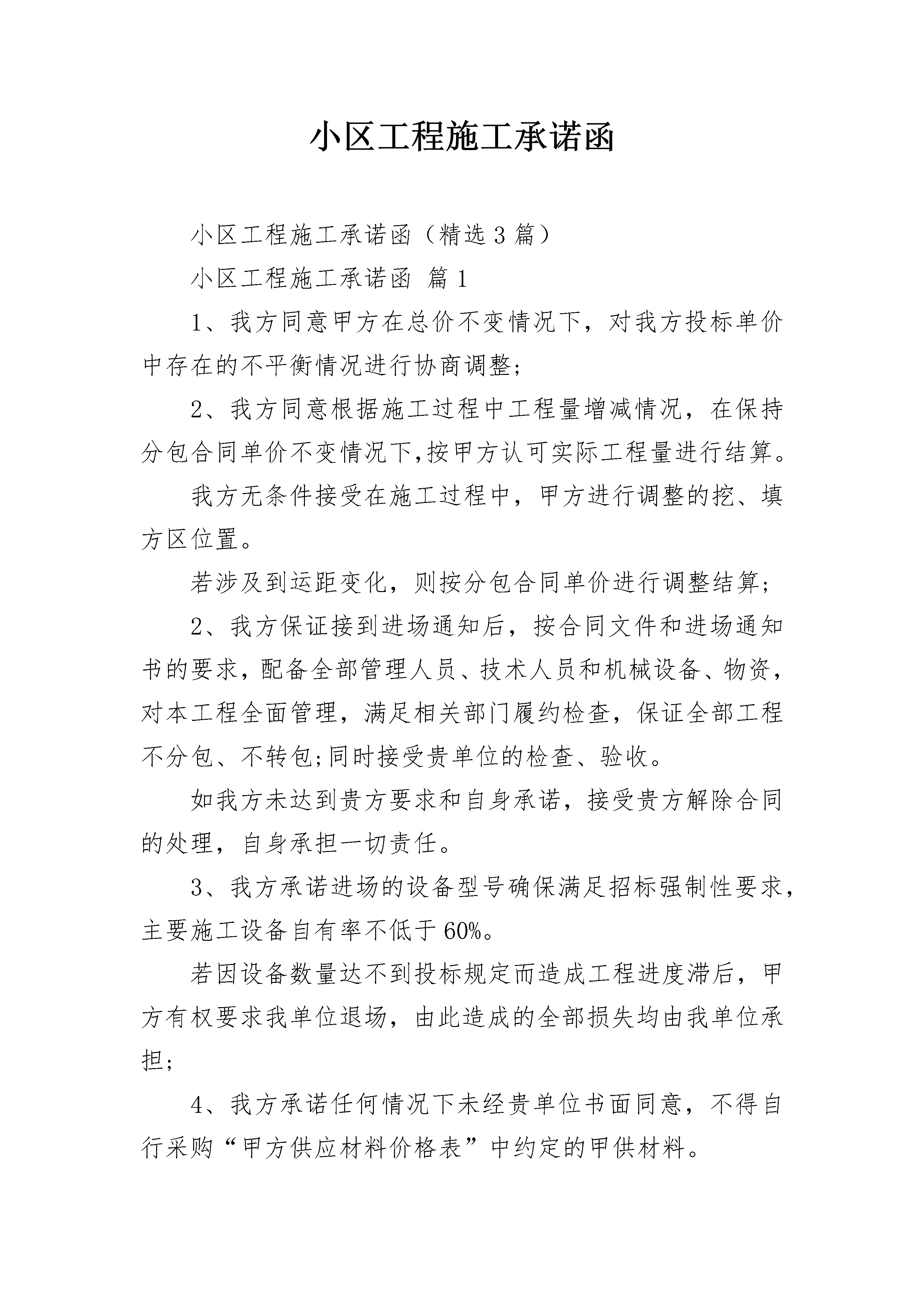 小区工程施工承诺函

小区工程施工承诺函（精选3篇）

小区工程施工承诺函 篇1

1、我方同意甲方在总价不变情况下，对我方投标单价中存在的不平衡情况进行协商调整;

2、我方同意根据施工过程中工程量增减情况，在保持分包合同单价不变情况下,按甲方认可实际工程量进行结算。

我方无条件接受在施工过程中，甲方进行调整的挖、填方区位置。

若涉及到运距变化，则按分包合同单价进行调整结算;

2、我方保证接到进场通知后，按合同文件和进场通知书的要求，配备全部管理人员、技术人员和机械设备、物资，对本工程全面管理，满足相关部门履约检查，保证全部工程不分包、不转包;同时接受贵单位的检查、验收。

如我方未达到贵方要求和自身承诺，接受贵方解除合同的处理，自身承担一切责任。

3、我方承诺进场的设备型号确保满足招标强制性要求，主要施工设备自有率不低于60%。

若因设备数量达不到投标规定而造成工程进度滞后，甲方有权要求我单位退场，由此造成的全部损失均由我单位承担;

4、我方承诺任何情况下未经贵单位书面同意，不得自行采购“甲方供应材料价格表”中约定的甲供材料。